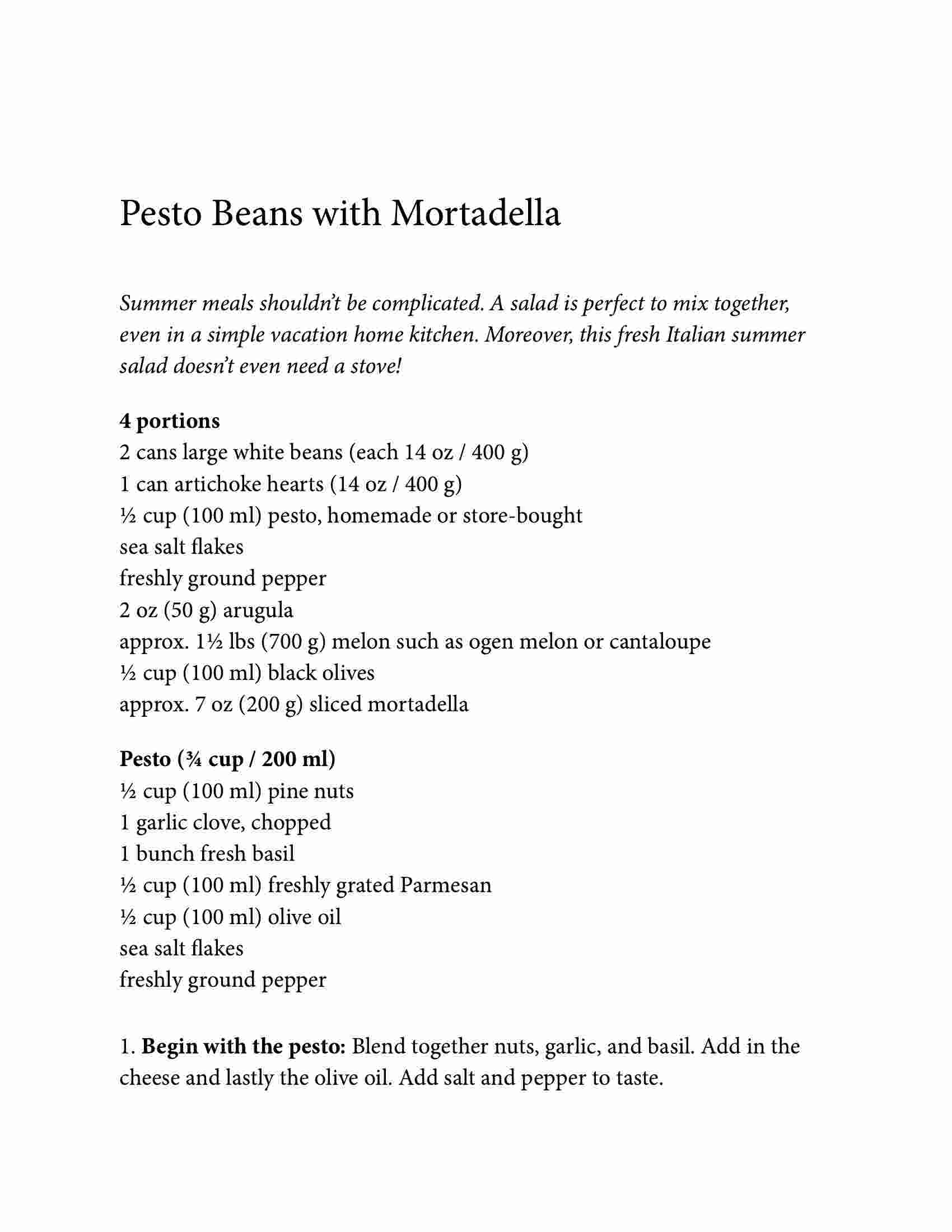 Pesto Beans with Mortadella

Summer meals shouldn't be complicated. A salad is perfect to mix together, even in a simple vacation home kitchen. Moreover, this fresh Italian summer salad doesn't even need a stove!

4 portions
2 cans large white beans (each 14 oz / 400 g)
1 can artichoke hearts (14 oz / 400 g)
½ cup (100 ml) pesto, homemade or store-bought
sea salt flakes
freshly ground pepper
2 oz (50 g) arugula
approx. 1½ lbs (700 g) melon such as ogen melon or cantaloupe
½ cup (100 ml) black olives
approx. 7 oz (200 g) sliced mortadella

Pesto (¾ cup / 200 ml)
½ cup (100 ml) pine nuts
1 garlic clove, chopped
1 bunch fresh basil
½ cup (100 ml) freshly grated Parmesan
½ cup (100 ml) olive oil
sea salt flakes
freshly ground pepper

1. Begin with the pesto: Blend together nuts, garlic, and basil. Add in the cheese and lastly the olive oil. Add salt and pepper to taste.